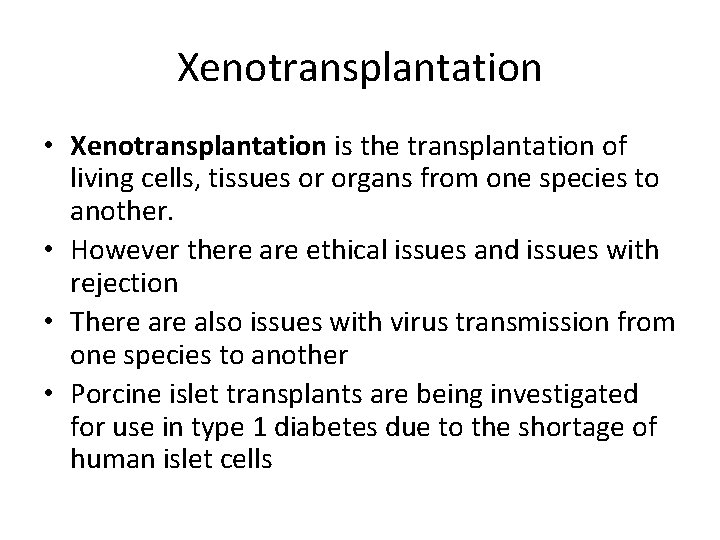 Xenotransplantation

• Xenotransplantation is the transplantation of living cells, tissues or organs from one species to another.
• However there are ethical issues and issues with rejection
• There are also issues with virus transmission from one species to another
• Porcine islet transplants are being investigated for use in type 1 diabetes due to the shortage of human islet cells